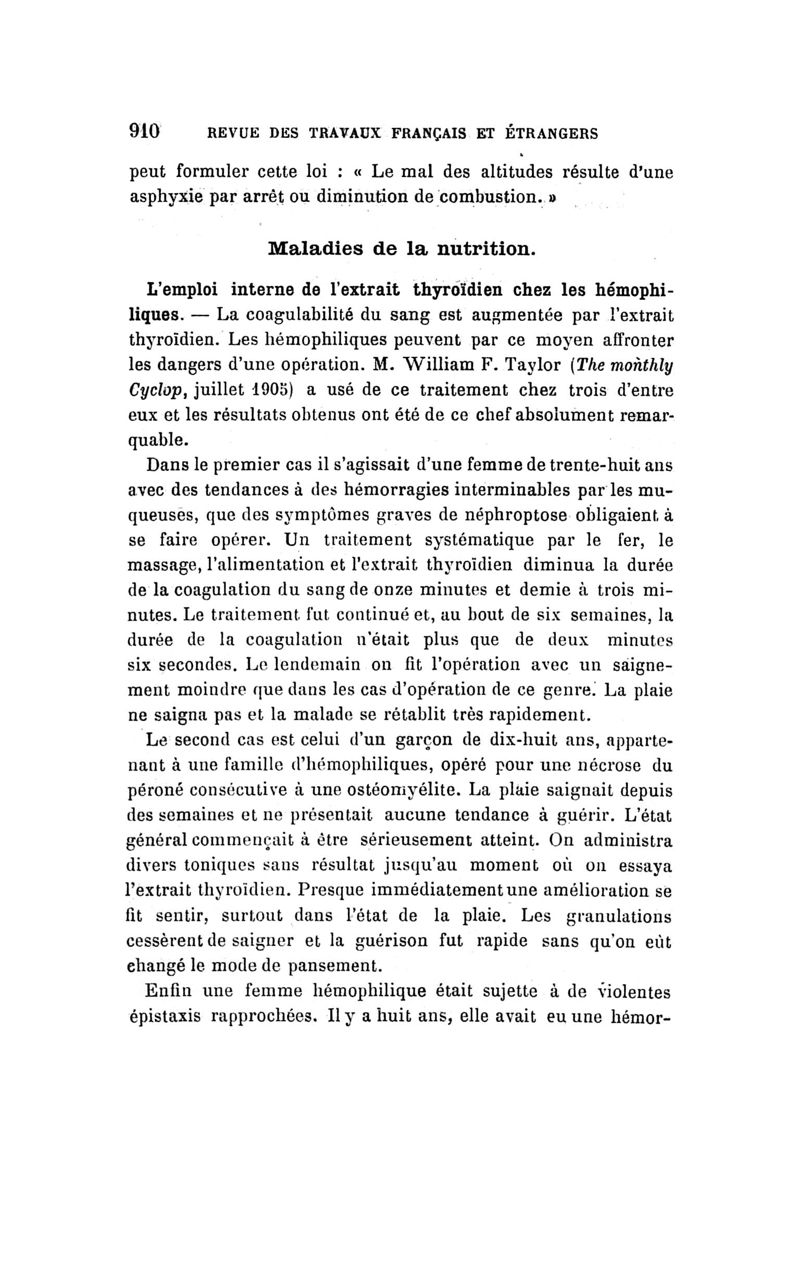 910 REVUE DES TRAVAUX FRANÇAIS ET ÉTRANGERS

peut formuler cette loi : « Le mal des altitudes résulte d'une asphyxie par arrêt ou diminution de combustion. »

Maladies de la nutrition.

L'emploi interne de l'extrait thyroïdien chez les hémophiliques. — La coagulabilité du sang est augmentée par l'extrait thyroïdien. Les hémophiliques peuvent par ce moyen affronter les dangers d'une opération. M. William F. Taylor (The monthly Cyclop, juillet 1905) a usé de ce traitement chez trois d'entre eux et les résultats obtenus ont été de ce chef absolument remarquable.

Dans le premier cas il s'agissait d'une femme de trente-huit ans avec des tendances à des hémorragies interminables par les muqueuses, que des symptômes graves de néphroptose obligeaient à se faire opérer. Un traitement systématique par le fer, le massage, l'alimentation et l'extrait thyroïdien diminua la durée de la coagulation du sang de onze minutes et demie à trois minutes. Le traitement fut continué et, au bout de six semaines, la durée de la coagulation n'était plus que de deux minutes six secondes. Le lendemain on fit l'opération avec un saignement moindre que dans les cas d'opération de ce genre. La plaie ne saigna pas et la malade se rétablit très rapidement.

Le second cas est celui d'un garçon de dix-huit ans, appartenant à une famille d'hémophiliques, opéré pour une nécrose du péroné consécutive à une ostéomyélite. La plaie saignait depuis des semaines et ne présentait aucune tendance à guérir. L'état général commençait à être sérieusement atteint. On administra divers toniques sans résultat jusqu'au moment où on essaya l'extrait thyroïdien. Presque immédiatement une amélioration se fit sentir, surtout dans l'état de la plaie. Les granulations cessèrent de saigner et la guérison fut rapide sans qu'on eût changé le mode de pansement.

Enfin une femme hémophilique était sujette à de violentes épistaxis rapprochées. Il y a huit ans, elle avait eu une hémor-